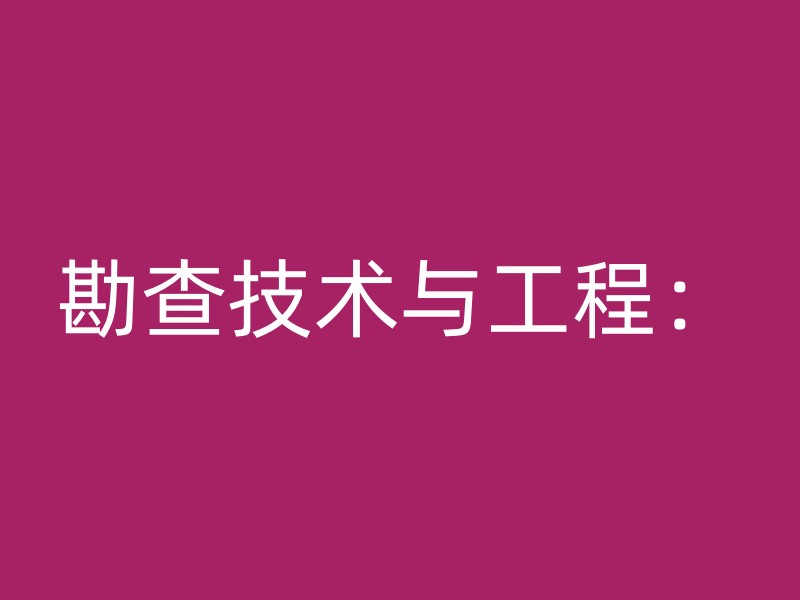 勘查技术与工程：